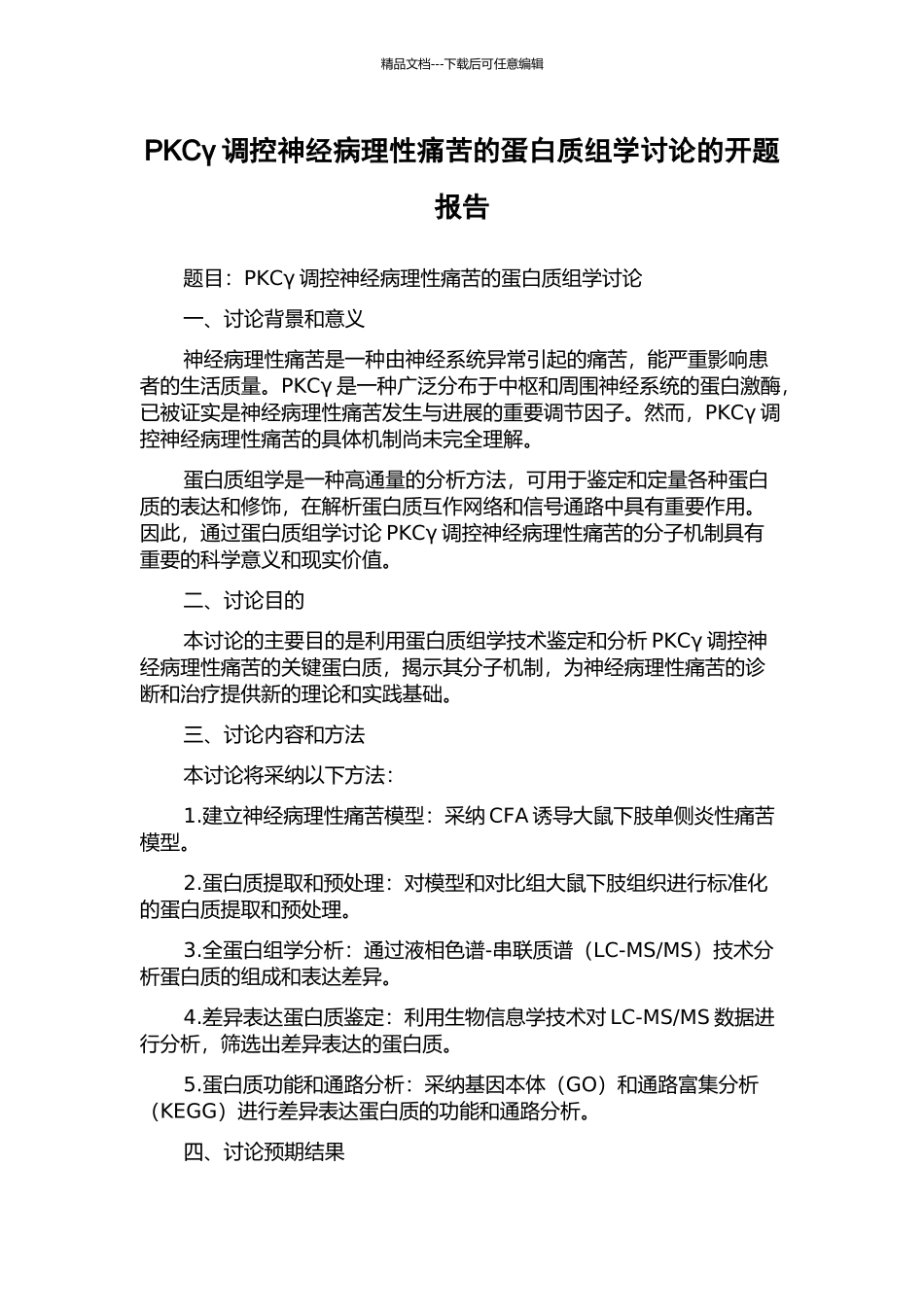 精品文档---下载后可任意编辑

PKCγ 调控神经病理性痛苦的蛋白质组学讨论的开题报告

题目：PKCγ 调控神经病理性痛苦的蛋白质组学讨论

一、讨论背景和意义

神经病理性痛苦是一种由神经系统异常引起的痛苦，能严重影响患者的生活质量。PKCγ 是一种广泛分布于中枢和周围神经系统的蛋白激酶，已被证实是神经病理性痛苦发生与进展的重要调节因子。然而，PKCγ 调控神经病理性痛苦的具体机制尚未完全理解。

蛋白质组学是一种高通量的分析方法，可用于鉴定和定量各种蛋白质的表达和修饰，在解析蛋白质互作网络和信号通路中具有重要作用。因此，通过蛋白质组学讨论 PKCγ 调控神经病理性痛苦的分子机制具有重要的科学意义和现实价值。

二、讨论目的

本讨论的主要目的是利用蛋白质组学技术鉴定和分析 PKCγ 调控神经病理性痛苦的关键蛋白质，揭示其分子机制，为神经病理性痛苦的诊断和治疗提供新的理论和实践基础。

三、讨论内容和方法

本讨论将采纳以下方法：

1.建立神经病理性痛苦模型：采纳 CFA 诱导大鼠下肢单侧炎性痛苦模型。

2.蛋白质提取和预处理：对模型和对比组大鼠下肢组织进行标准化的蛋白质提取和预处理。

3.全蛋白组学分析：通过液相色谱-串联质谱（LC-MS/MS）技术分析蛋白质的组成和表达差异。

4.差异表达蛋白质鉴定：利用生物信息学技术对 LC-MS/MS 数据进行分析，筛选出差异表达的蛋白质。

5.蛋白质功能和通路分析：采纳基因本体（GO）和通路富集分析（KEGG）进行差异表达蛋白质的功能和通路分析。

四、讨论预期结果